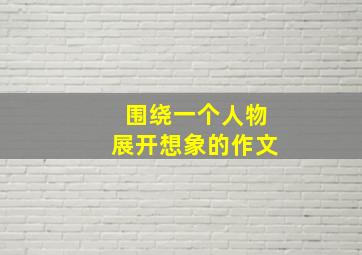 围绕一个人物
展开想象的作文